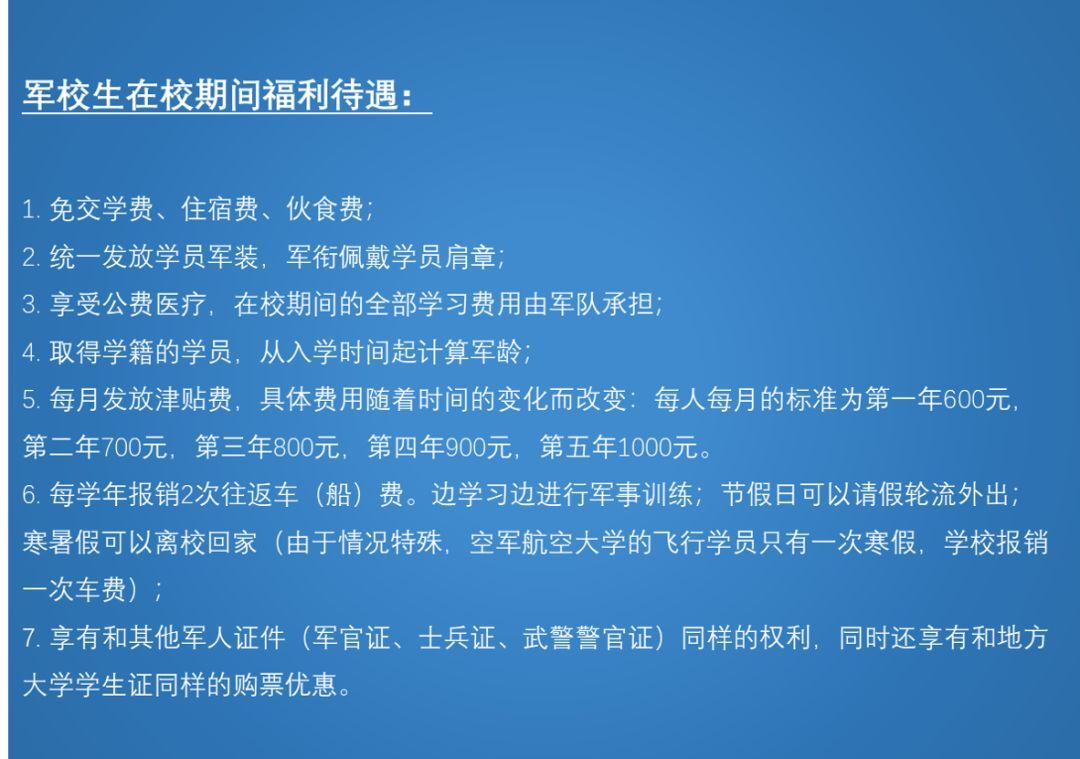 军校生在校期间福利待遇：

1. 免交学费、住宿费、伙食费；
2. 统一发放学员军装，军衔佩戴学员肩章；
3. 享受公费医疗，在校期间的全部学习费用由军队承担；
4. 取得学籍的学员，从入学时间起计算军龄；
5. 每月发放津贴费，具体费用随着时间的变化而改变：每人每月的标准为第一年600元，第二年700元，第三年800元，第四年900元，第五年1000元。
6. 每学年报销2次往返车（船）费。边学习边进行军事训练；节假日可以请假轮流外出；寒暑假可以离校回家（由于情况特殊，空军航空大学的飞行学员只有一次寒假，学校报销一次车费）；
7. 享有和其他军人证件（军官证、士兵证、武警警官证）同样的权利，同时还享有和地方大学学生证同样的购票优惠。